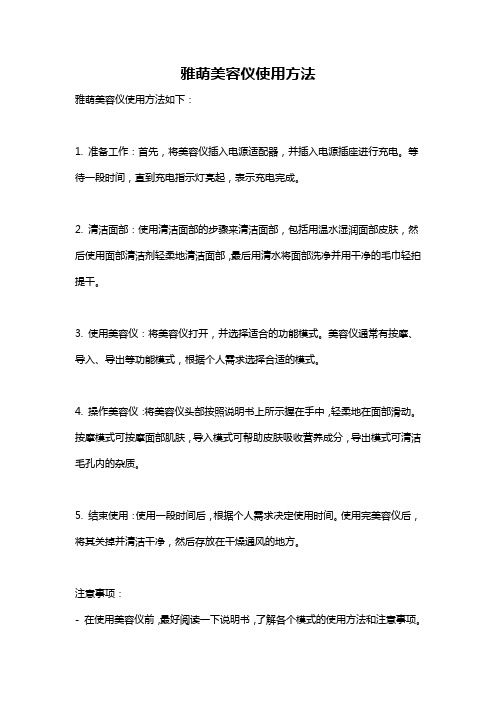 雅萌美容仪使用方法

雅萌美容仪使用方法如下：

1. 准备工作：首先，将美容仪插入电源适配器，并插入电源插座进行充电。等待一段时间，直到充电指示灯亮起，表示充电完成。

2. 清洁面部：使用清洁面部的步骤来清洁面部，包括用温水湿润面部皮肤，然后使用面部清洁剂轻柔地清洁面部，最后用清水将面部洗净并用干净的毛巾轻拍提干。

3. 使用美容仪：将美容仪打开，并选择适合的功能模式。美容仪通常有按摩、导入、导出等功能模式，根据个人需求选择合适的模式。

4. 操作美容仪：将美容仪头部按照说明书上所示握在手中，轻柔地在面部滑动。按摩模式可按摩面部肌肤，导入模式可帮助皮肤吸收营养成分，导出模式可清洁毛孔内的杂质。

5. 结束使用：使用一段时间后，根据个人需求决定使用时间。使用完美容仪后，将其关掉并清洁干净，然后存放在干燥通风的地方。

注意事项：

- 在使用美容仪前，最好阅读一下说明书，了解各个模式的使用方法和注意事项。